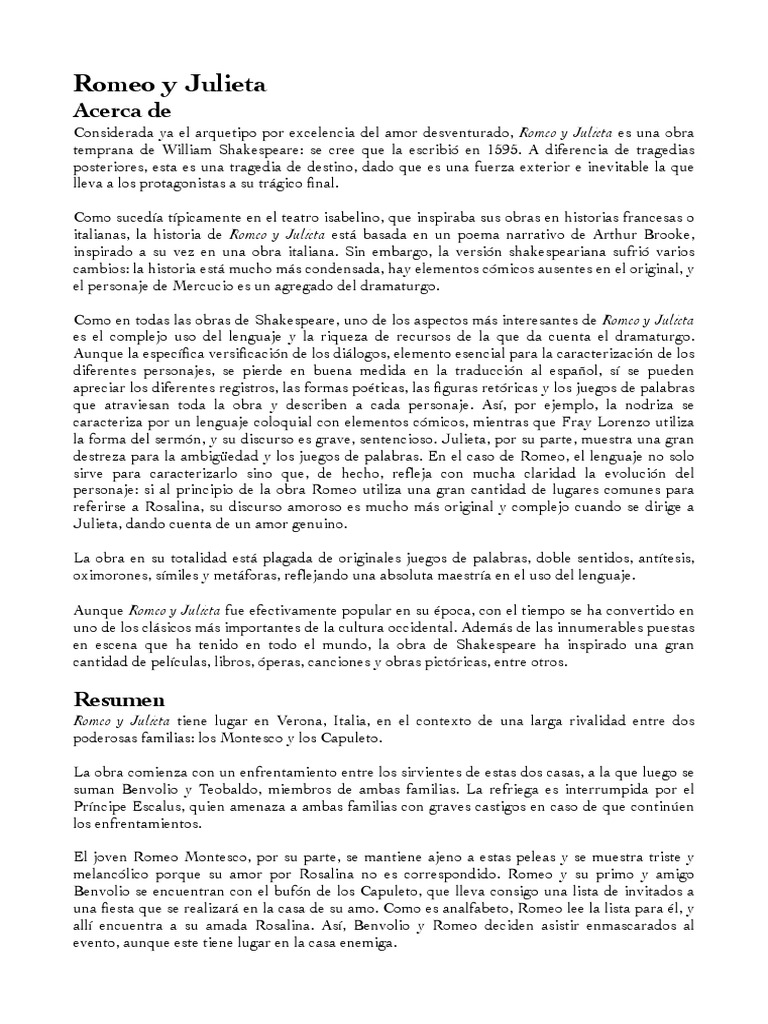 Romeo y Julieta
Acerca de

Considerada ya el arquetipo por excelencia del amor desventurado, Romeo y Julieta es una obra temprana de William Shakespeare: se cree que la escribió en 1595. A diferencia de tragedias posteriores, esta es una tragedia de destino, dado que es una fuerza exterior e inevitable la que lleva a los protagonistas a su trágico final.

Como sucedía típicamente en el teatro isabelino, que inspiraba sus obras en historias francesas o italianas, la historia de Romeo y Julieta está basada en un poema narrativo de Arthur Brooke, inspirado a su vez en una obra italiana. Sin embargo, la versión shakespeariana sufrió varios cambios: la historia está mucho más condensada, hay elementos cómicos ausentes en el original, y el personaje de Mercucio es un agregado del dramaturgo.

Como en todas las obras de Shakespeare, uno de los aspectos más interesantes de Romeo y Julieta es el complejo uso del lenguaje y la riqueza de recursos de la que da cuenta el dramaturgo. Aunque la específica versificación de los diálogos, elemento esencial para la caracterización de los diferentes personajes, se pierde en buena medida en la traducción al español, sí se pueden apreciar los diferentes registros, las formas poéticas, las figuras retóricas y los juegos de palabras que atraviesan toda la obra y describen a cada personaje. Así, por ejemplo, la nodriza se caracteriza por un lenguaje coloquial con elementos cómicos, mientras que Fray Lorenzo utiliza la forma del sermón, y su discurso es grave, sentencioso. Julieta, por su parte, muestra una gran destreza para la ambigüedad y los juegos de palabras. En el caso de Romeo, el lenguaje no solo sirve para caracterizarlo sino que, de hecho, refleja con mucha claridad la evolución del personaje: si al principio de la obra Romeo utiliza una gran cantidad de lugares comunes para referirse a Rosalina, su discurso amoroso es mucho más original y complejo cuando se dirige a Julieta, dando cuenta de un amor genuino.

La obra en su totalidad está plagada de originales juegos de palabras, doble sentidos, antítesis, oximorones, símiles y metáforas, reflejando una absoluta maestría en el uso del lenguaje.

Aunque Romeo y Julieta fue efectivamente popular en su época, con el tiempo se ha convertido en uno de los clásicos más importantes de la cultura occidental. Además de las innumerables puestas en escena que ha tenido en todo el mundo, la obra de Shakespeare ha inspirado una gran cantidad de películas, libros, óperas, canciones y obras pictóricas, entre otros.

Resumen

Romeo y Julieta tiene lugar en Verona, Italia, en el contexto de una larga rivalidad entre dos poderosas familias: los Montesco y los Capuleto.

La obra comienza con un enfrentamiento entre los sirvientes de estas dos casas, a la que luego se suman Benvolio y Teobaldo, miembros de ambas familias. La refriega es interrumpida por el Príncipe Escalus, quien amenaza a ambas familias con graves castigos en caso de que continúen los enfrentamientos.

El joven Romeo Montesco, por su parte, se mantiene ajeno a estas peleas y se muestra triste y melancólico porque su amor por Rosalina no es correspondido. Romeo y su primo y amigo Benvolio se encuentran con el bufón de los Capuleto, que lleva consigo una lista de invitados a una fiesta que se realizará en la casa de su amo. Como es analfabeto, Romeo lee la lista para él, y allí encuentra a su amada Rosalina. Así, Benvolio y Romeo deciden asistir enmascarados al evento, aunque este tiene lugar en la casa enemiga.